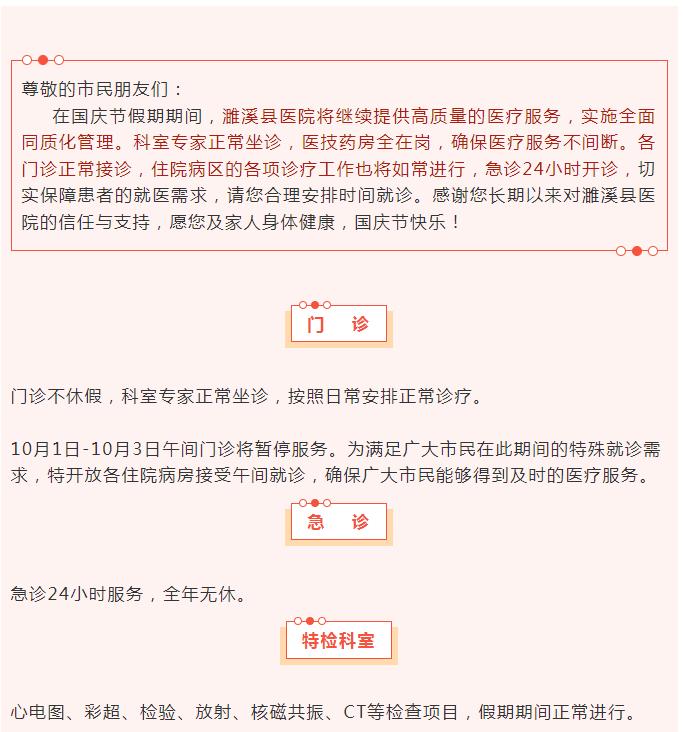 尊敬的市民朋友们：

在国庆节假期期间，濉溪县医院将继续提供高质量的医疗服务，实施全面同质化管理。科室专家正常坐诊，医技药房全在岗，确保医疗服务不间断。各门诊正常接诊，住院病区的各项诊疗工作也将如常进行，急诊24小时开诊，切实保障患者的就医需求，请您合理安排时间就诊。感谢您长期以来对濉溪县医院的信任与支持，愿您及家人身体健康，国庆节快乐！

门　诊

门诊不休假，科室专家正常坐诊，按照日常安排正常诊疗。

10月1日-10月3日午间门诊将暂停服务。为满足广大市民在此期间的特殊就诊需求，特开放各住院病房接受午间就诊，确保广大市民能够得到及时的医疗服务。

急　诊

急诊24小时服务，全年无休。

特检科室

心电图、彩超、检验、放射、核磁共振、CT等检查项目，假期期间正常进行。